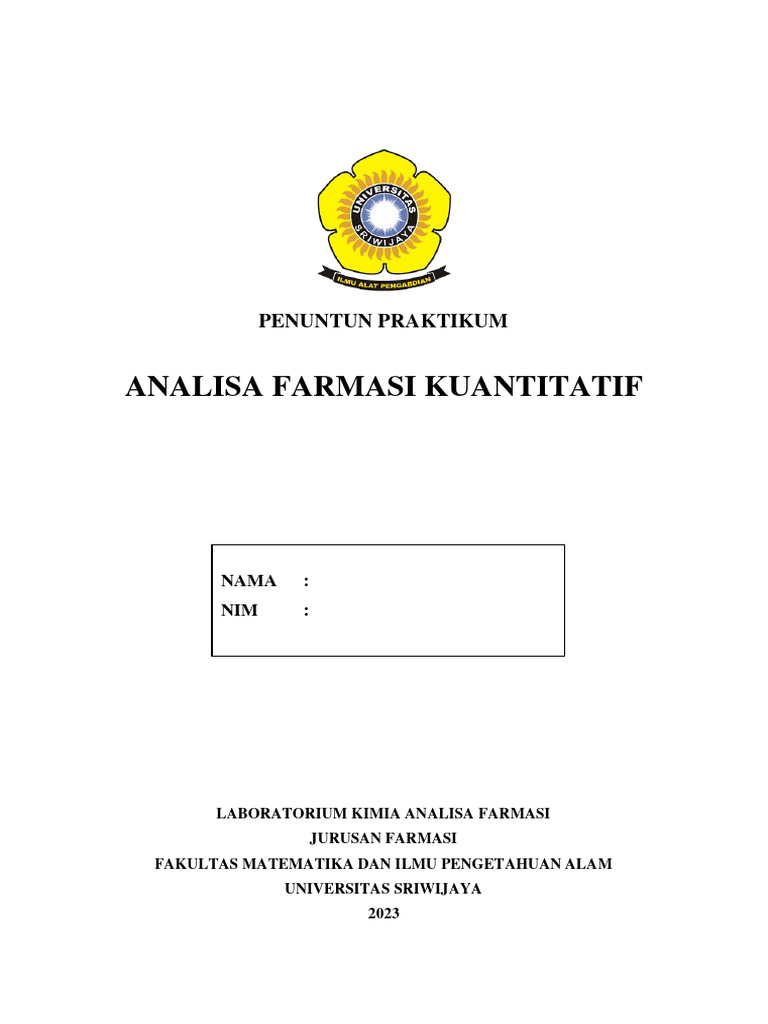 UNIVERSITAS SRIWIJAYA

ILMU ALAT PENGABDIAN

PENUNTUN PRAKTIKUM

ANALISA FARMASI KUANTITATIF

NAMA :
NIM :

LABORATORIUM KIMIA ANALISA FARMASI
JURUSAN FARMASI
FAKULTAS MATEMATIKA DAN ILMU PENGETAHUAN ALAM
UNIVERSITAS SRIWIJAYA
2023